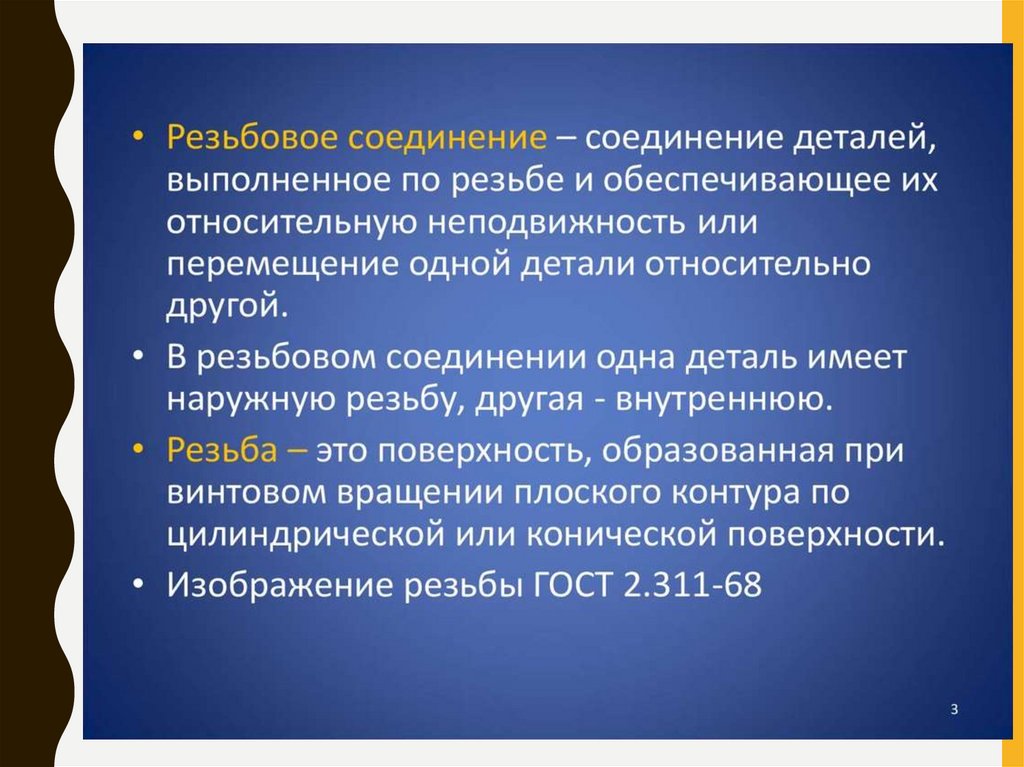 • Резьбовое соединение – соединение деталей, выполненное по резьбе и обеспечивающее их относительную неподвижность или перемещение одной детали относительно другой.

• В резьбовом соединении одна деталь имеет наружную резьбу, другая - внутреннюю.

• Резьба – это поверхность, образованная при винтовом вращении плоского контура по цилиндрической или конической поверхности.

• Изображение резьбы ГОСТ 2.311-68

3